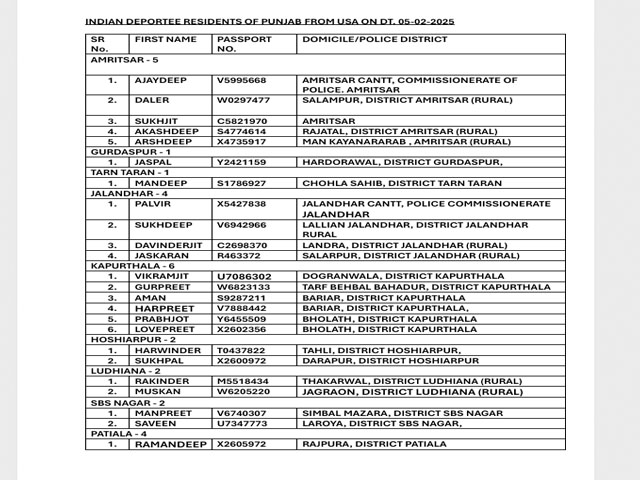 INDIAN DEPORTEE RESIDENTS OF PUNJAB FROM USA ON DT. 05-02-2025

| SR No. | FIRST NAME | PASSPORT NO. | DOMICILE/POLICE DISTRICT |
|---|---|---|---|
| AMRITSAR - 5 | | | |
| 1. | AJAYDEEP | V5995668 | AMRITSAR CANTT, COMMISSIONERATE OF POLICE. AMRITSAR |
| 2. | DALER | W0297477 | SALAMPUR, DISTRICT AMRITSAR (RURAL) |
| 3. | SUKHJIT | C5821970 | AMRITSAR |
| 4. | AKASHDEEP | S4774614 | RAJATAL, DISTRICT AMRITSAR (RURAL) |
| 5. | ARSHDEEP | X4735917 | MAN KAYANARARAB , AMRITSAR (RURAL) |
| GURDASPUR - 1 | | | |
| 1. | JASPAL | Y2421159 | HARDORAWAL, DISTRICT GURDASPUR, |
| TARN TARAN - 1 | | | |
| 1. | MANDEEP | S1786927 | CHOHLA SAHIB, DISTRICT TARN TARAN |
| JALANDHAR - 4 | | | |
| 1. | PALVIR | X5427838 | JALANDHAR CANTT, POLICE COMMISSIONERATE JALANDHAR |
| 2. | SUKHDEEP | V6942966 | LALLIAN JALANDHAR, DISTRICT JALANDHAR RURAL |
| 3. | DAVINDERJIT | C2698370 | LANDRA, DISTRICT JALANDHAR (RURAL) |
| 4. | JASKARAN | R463372 | SALARPUR, DISTRICT JALANDHAR (RURAL) |
| KAPURTHALA - 6 | | | |
| 1. | VIKRAMJIT | U7086302 | DOGRANWALA, DISTRICT KAPURTHALA |
| 2. | GURPREET | W6823133 | TARF BEHBAL BAHADUR, DISTRICT KAPURTHALA |
| 3. | AMAN | S9287211 | BARIAR, DISTRICT KAPURTHALA |
| 4. | HARPREET | V7888442 | BARIAR, DISTRICT KAPURTHALA, |
| 5. | PRABHJOT | Y6455509 | BHOLATH, DISTRICT KAPURTHALA |
| 6. | LOVEPREET | X2602356 | BHOLATH, DISTRICT KAPURTHALA |
| HOSHIARPUR - 2 | | | |
| 1. | HARWINDER | T0437822 | TAHLI, DISTRICT HOSHIARPUR, |
| 2. | SUKHPAL | X2600972 | DARAPUR, DISTRICT HOSHIARPUR |
| LUDHIANA - 2 | | | |
| 1. | RAKINDER | M5518434 | THAKARWAL, DISTRICT LUDHIANA (RURAL) |
| 2. | MUSKAN | W6205220 | JAGRAON, DISTRICT LUDHIANA (RURAL) |
| SBS NAGAR - 2 | | | |
| 1. | MANPREET | V6740307 | SIMBAL MAZARA, DISTRICT SBS NAGAR |
| 2. | SAVEEN | U7347773 | LAROYA, DISTRICT SBS NAGAR, |
| PATIALA - 4 | | | |
| 1. | RAMANDEEP | X2605972 | RAJPURA, DISTRICT PATIALA |